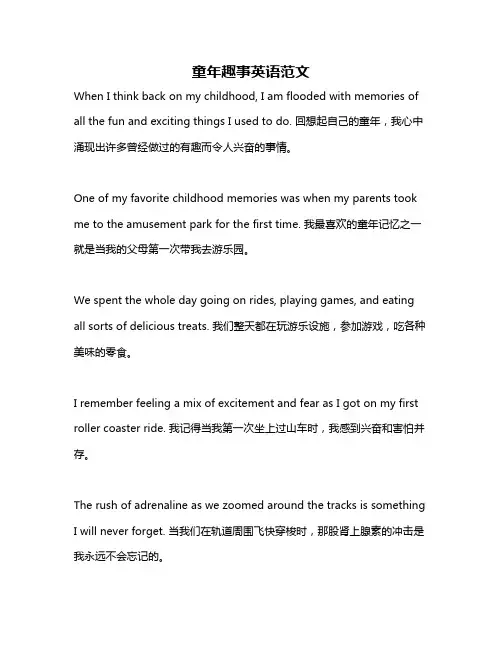 童年趣事英语范文

When I think back on my childhood, I am flooded with memories of all the fun and exciting things I used to do. 回想起自己的童年，我心中涌现出许多曾经做过的有趣而令人兴奋的事情。

One of my favorite childhood memories was when my parents took me to the amusement park for the first time. 我最喜欢的童年记忆之一就是当我的父母第一次带我去游乐园。

We spent the whole day going on rides, playing games, and eating all sorts of delicious treats. 我们整天都在玩游乐设施，参加游戏，吃各种美味的零食。

I remember feeling a mix of excitement and fear as I got on my first roller coaster ride. 我记得当我第一次坐上过山车时，我感到兴奋和害怕并存。

The rush of adrenaline as we zoomed around the tracks is something I will never forget. 当我们在轨道周围飞快穿梭时，那股肾上腺素的冲击是我永远不会忘记的。